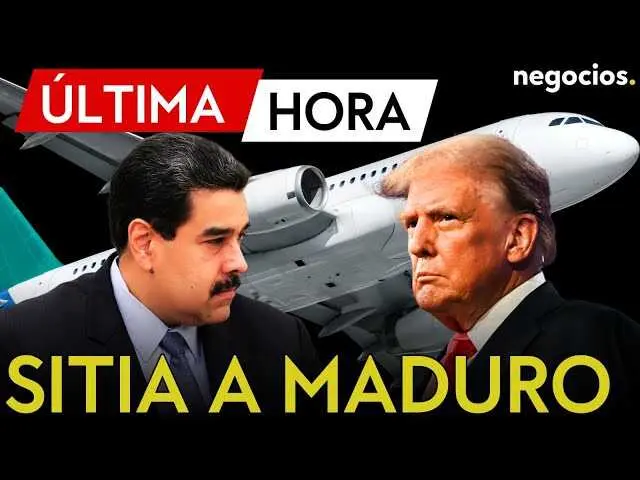 ÚLTIMA HORA

negocios.

SITIA A MADURO